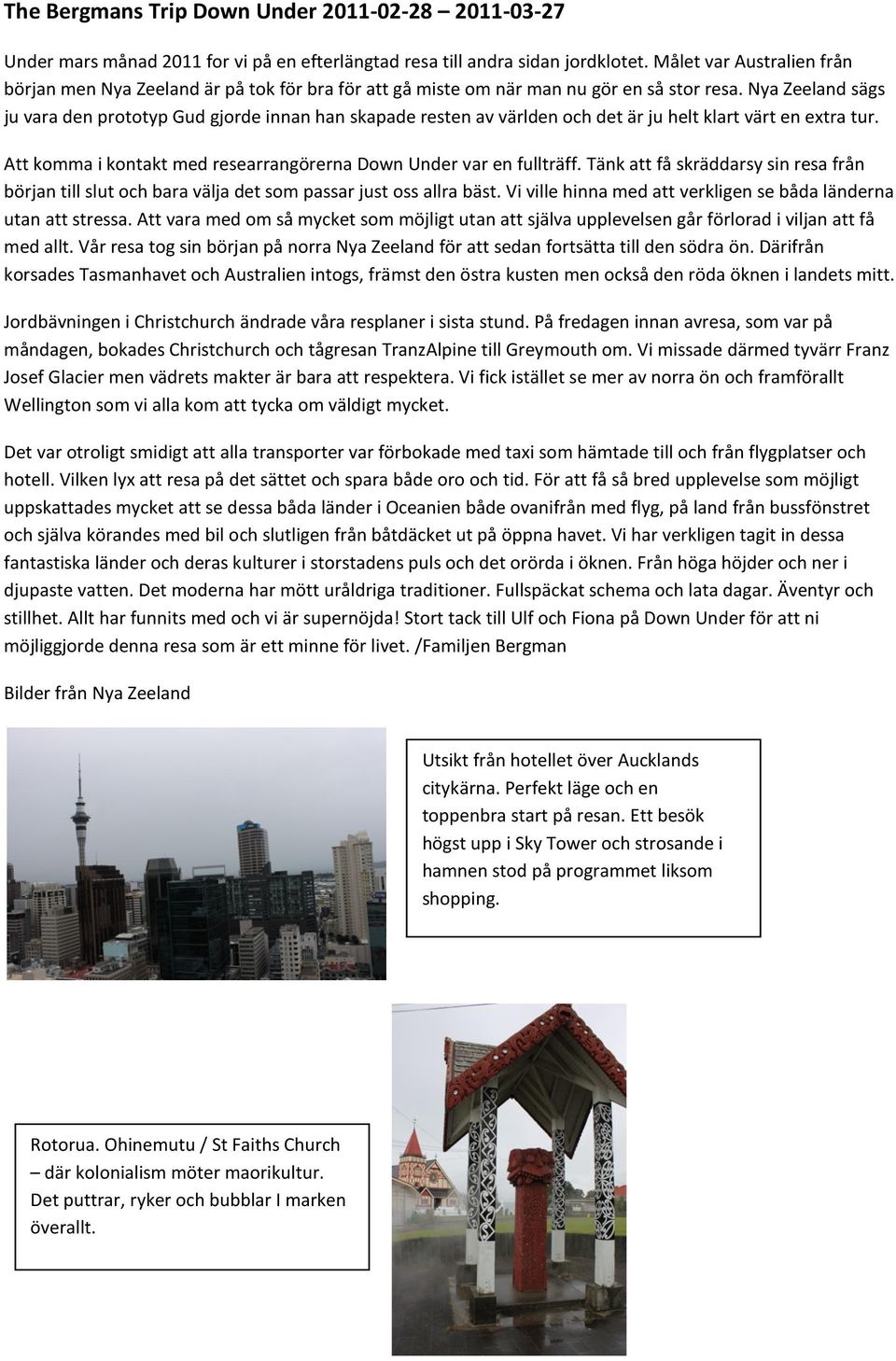 The Bergmans Trip Down Under 2011-02-28 – 2011-03-27

Under mars månad 2011 for vi på en efterlängtad resa till andra sidan jordklotet. Målet var Australien från början men Nya Zeeland är på tok för bra för att gå miste om när man nu gör en så stor resa. Nya Zeeland sägs ju vara den prototyp Gud gjorde innan han skapade resten av världen och det är ju helt klart värt en extra tur.

Att komma i kontakt med researrangörerna Down Under var en fullträff. Tänk att få skräddarsy sin resa från början till slut och bara välja det som passar just oss allra bäst. Vi ville hinna med att verkligen se båda länderna utan att stressa. Att vara med om så mycket som möjligt utan att själva upplevelsen går förlorad i viljan att få med allt. Vår resa tog sin början på norra Nya Zeeland för att sedan fortsätta till den södra ön. Därifrån korsades Tasmanhavet och Australien intogs, främst den östra kusten men också den röda öknen i landets mitt.

Jordbävningen i Christchurch ändrade våra resplaner i sista stund. På fredagen innan avresa, som var på måndagen, bokades Christchurch och tågresan TranzAlpine till Greymouth om. Vi missade därmed tyvärr Franz Josef Glacier men vädrets makter är bara att respektera. Vi fick istället se mer av norra ön och framförallt Wellington som vi alla kom att tycka om väldigt mycket.

Det var otroligt smidigt att alla transporter var förbokade med taxi som hämtade till och från flygplatser och hotell. Vilken lyx att resa på det sättet och spara både oro och tid. För att få så bred upplevelse som möjligt uppskattades mycket att se dessa båda länder i Oceanien både ovanifrån med flyg, på land från bussfönstret och själva körandes med bil och slutligen från båtdäcket ut på öppna havet. Vi har verkligen tagit in dessa fantastiska länder och deras kulturer i storstadens puls och det orörda i öknen. Från höga höjder och ner i djupaste vatten. Det moderna har mött uråldriga traditioner. Fullspäckat schema och lata dagar. Äventyr och stillhet. Allt har funnits med och vi är supernöjda! Stort tack till Ulf och Fiona på Down Under för att ni möjliggjorde denna resa som är ett minne för livet. /Familjen Bergman

Bilder från Nya Zeeland

Utsikt från hotellet över Aucklands citykärna. Perfekt läge och en toppenbra start på resan. Ett besök högst upp i Sky Tower och strosande i hamnen stod på programmet liksom shopping.

Rotorua. Ohinemutu / St Faiths Church – där kolonialism möter maorikultur. Det puttrar, ryker och bubblar I marken överallt.